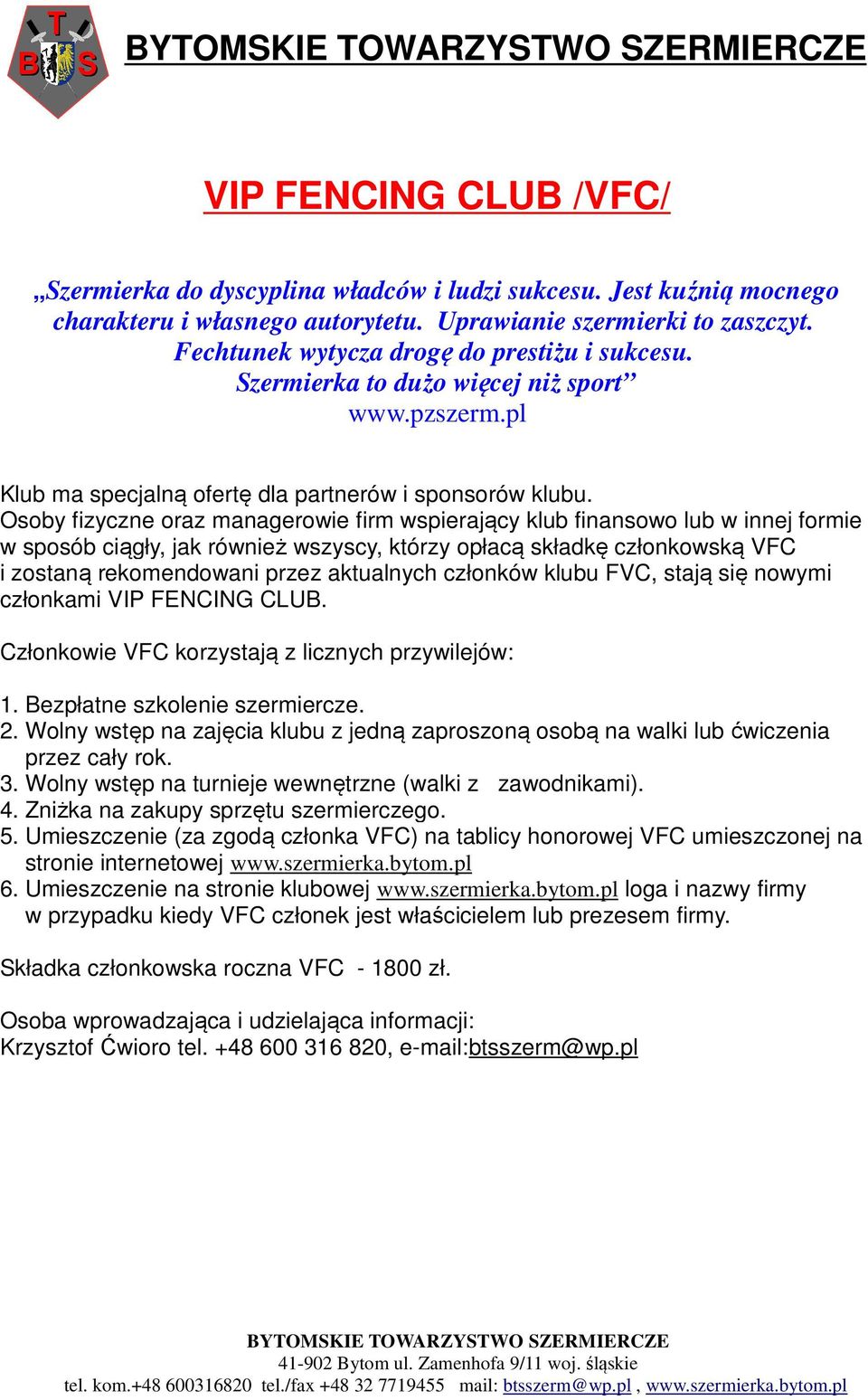 T
B S

BYTOMSKIE TOWARZYSTWO SZERMIERCZE

VIP FENCING CLUB /VFC/

„Szermierka do dyscyplina władców i ludzi sukcesu. Jest kuźnią mocnego charakteru i własnego autorytetu. Uprawianie szermierki to zaszczyt. Fechtunek wytycza drogę do prestiżu i sukcesu. Szermierka to dużo więcej niż sport”
www.pzszerm.pl

Klub ma specjalną ofertę dla partnerów i sponsorów klubu.
Osoby fizyczne oraz managerowie firm wspierający klub finansowo lub w innej formie w sposób ciągły, jak również wszyscy, którzy opłacą składkę członkowską VFC i zostaną rekomendowani przez aktualnych członków klubu FVC, stają się nowymi członkami VIP FENCING CLUB.

Członkowie VFC korzystają z licznych przywilejów:

1. Bezpłatne szkolenie szermiercze.
2. Wolny wstęp na zajęcia klubu z jedną zaproszoną osobą na walki lub ćwiczenia przez cały rok.
3. Wolny wstęp na turnieje wewnętrzne (walki z zawodnikami).
4. Zniżka na zakupy sprzętu szermierczego.
5. Umieszczenie (za zgodą członka VFC) na tablicy honorowej VFC umieszczonej na stronie internetowej www.szermierka.bytom.pl
6. Umieszczenie na stronie klubowej www.szermierka.bytom.pl loga i nazwy firmy w przypadku kiedy VFC członek jest właścicielem lub prezesem firmy.

Składka członkowska roczna VFC - 1800 zł.

Osoba wprowadzająca i udzielająca informacji:
Krzysztof Ćwioro tel. +48 600 316 820, e-mail:btsszerm@wp.pl

BYTOMSKIE TOWARZYSTWO SZERMIERCZE
41-902 Bytom ul. Zamenhofa 9/11 woj. śląskie
tel. kom.+48 600316820 tel./fax +48 32 7719455 mail: btsszerm@wp.pl , www.szermierka.bytom.pl